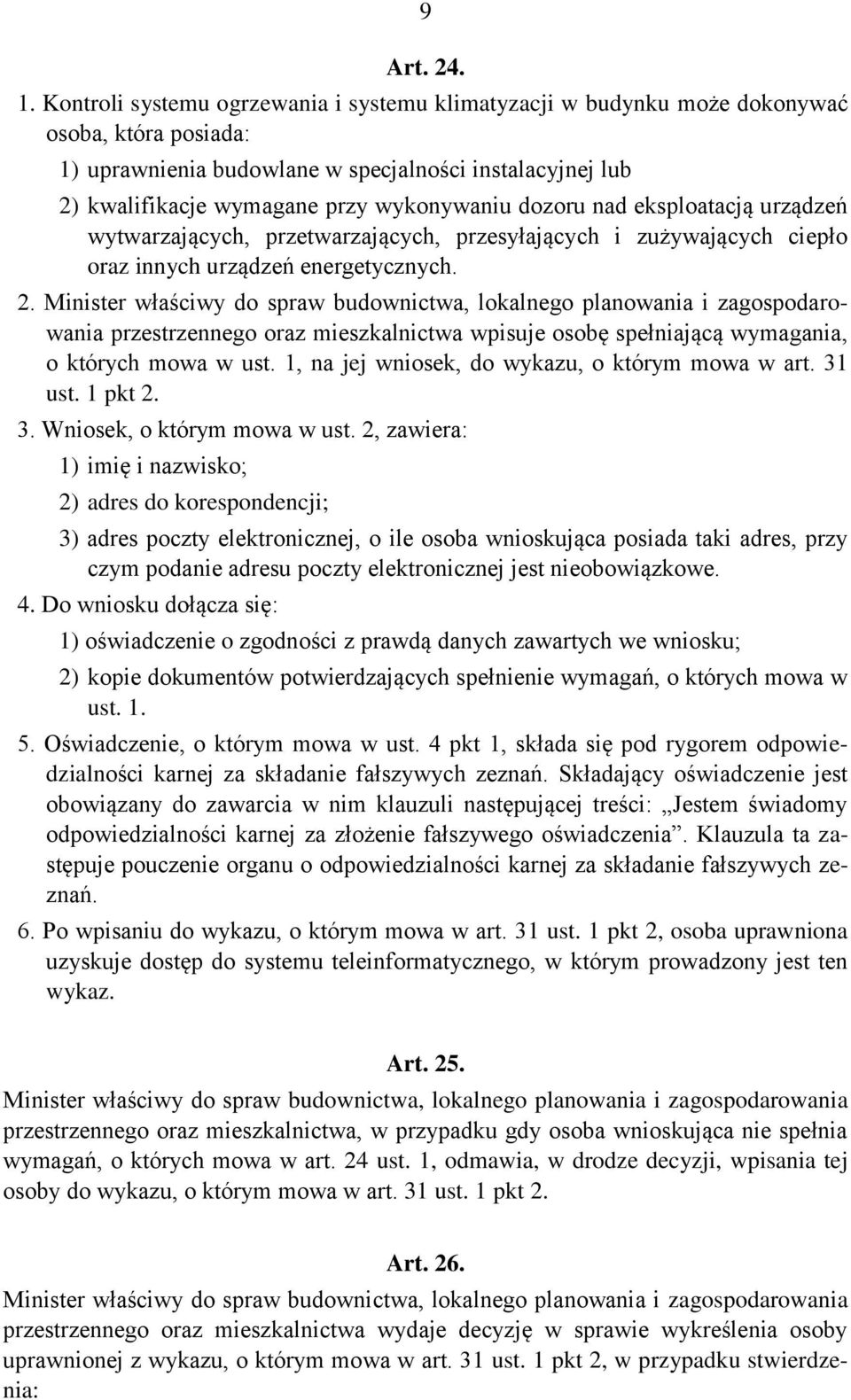 9

Art. 24.

1. Kontroli systemu ogrzewania i systemu klimatyzacji w budynku może dokonywać osoba, która posiada:

1) uprawnienia budowlane w specjalności instalacyjnej lub

2) kwalifikacje wymagane przy wykonywaniu dozoru nad eksploatacją urządzeń wytwarzających, przetwarzających, przesyłających i zużywających ciepło oraz innych urządzeń energetycznych.

2. Minister właściwy do spraw budownictwa, lokalnego planowania i zagospodarowania przestrzennego oraz mieszkalnictwa wpisuje osobę spełniającą wymagania, o których mowa w ust. 1, na jej wniosek, do wykazu, o którym mowa w art. 31 ust. 1 pkt 2.

3. Wniosek, o którym mowa w ust. 2, zawiera:

1) imię i nazwisko;

2) adres do korespondencji;

3) adres poczty elektronicznej, o ile osoba wnioskująca posiada taki adres, przy czym podanie adresu poczty elektronicznej jest nieobowiązkowe.

4. Do wniosku dołącza się:

1) oświadczenie o zgodności z prawdą danych zawartych we wniosku;

2) kopie dokumentów potwierdzających spełnienie wymagań, o których mowa w ust. 1.

5. Oświadczenie, o którym mowa w ust. 4 pkt 1, składa się pod rygorem odpowiedzialności karnej za składanie fałszywych zeznań. Składający oświadczenie jest obowiązany do zawarcia w nim klauzuli następującej treści: „Jestem świadomy odpowiedzialności karnej za złożenie fałszywego oświadczenia”. Klauzula ta zastępuje pouczenie organu o odpowiedzialności karnej za składanie fałszywych zeznań.

6. Po wpisaniu do wykazu, o którym mowa w art. 31 ust. 1 pkt 2, osoba uprawniona uzyskuje dostęp do systemu teleinformatycznego, w którym prowadzony jest ten wykaz.

Art. 25.

Minister właściwy do spraw budownictwa, lokalnego planowania i zagospodarowania przestrzennego oraz mieszkalnictwa, w przypadku gdy osoba wnioskująca nie spełnia wymagań, o których mowa w art. 24 ust. 1, odmawia, w drodze decyzji, wpisania tej osoby do wykazu, o którym mowa w art. 31 ust. 1 pkt 2.

Art. 26.

Minister właściwy do spraw budownictwa, lokalnego planowania i zagospodarowania przestrzennego oraz mieszkalnictwa wydaje decyzję w sprawie wykreślenia osoby uprawnionej z wykazu, o którym mowa w art. 31 ust. 1 pkt 2, w przypadku stwierdzenia: